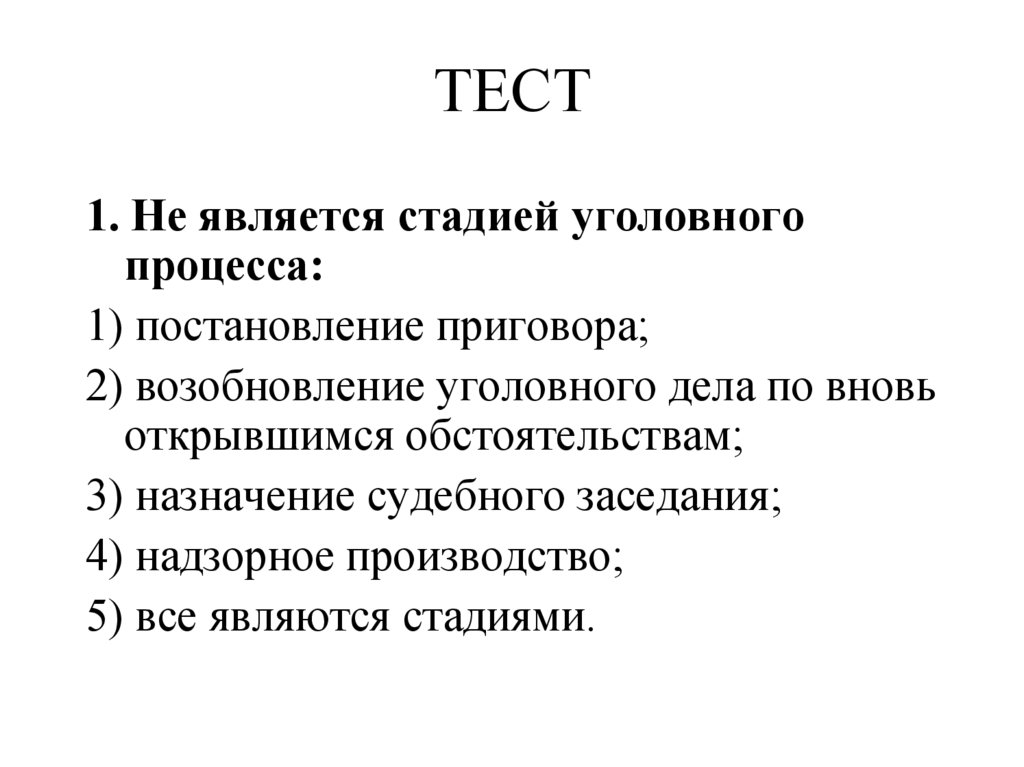 ТЕСТ

1. Не является стадией уголовного процесса:

1) постановление приговора;

2) возобновление уголовного дела по вновь открывшимся обстоятельствам;

3) назначение судебного заседания;

4) надзорное производство;

5) все являются стадиями.